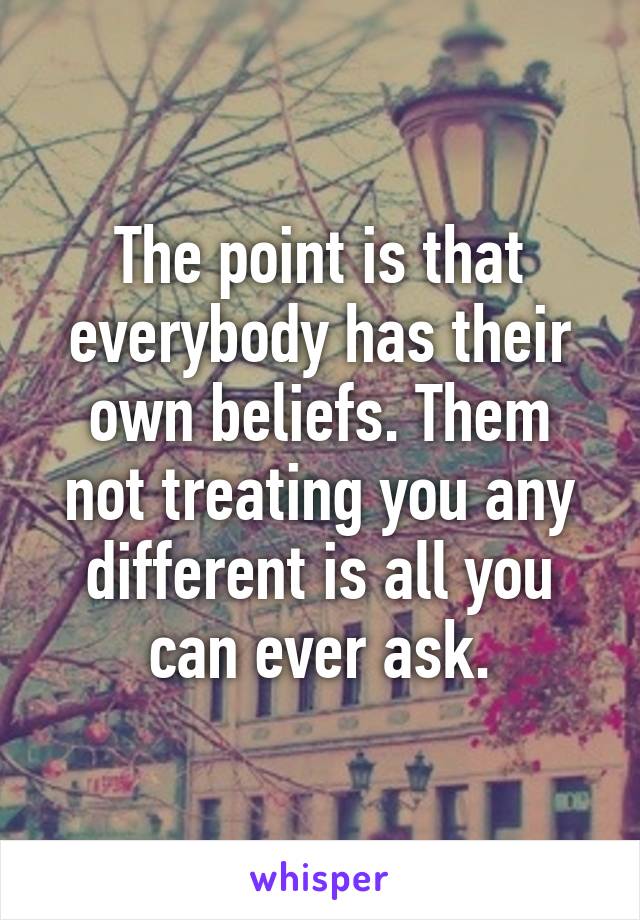 The point is that everybody has their own beliefs. Them not treating you any different is all you can ever ask.

whisper